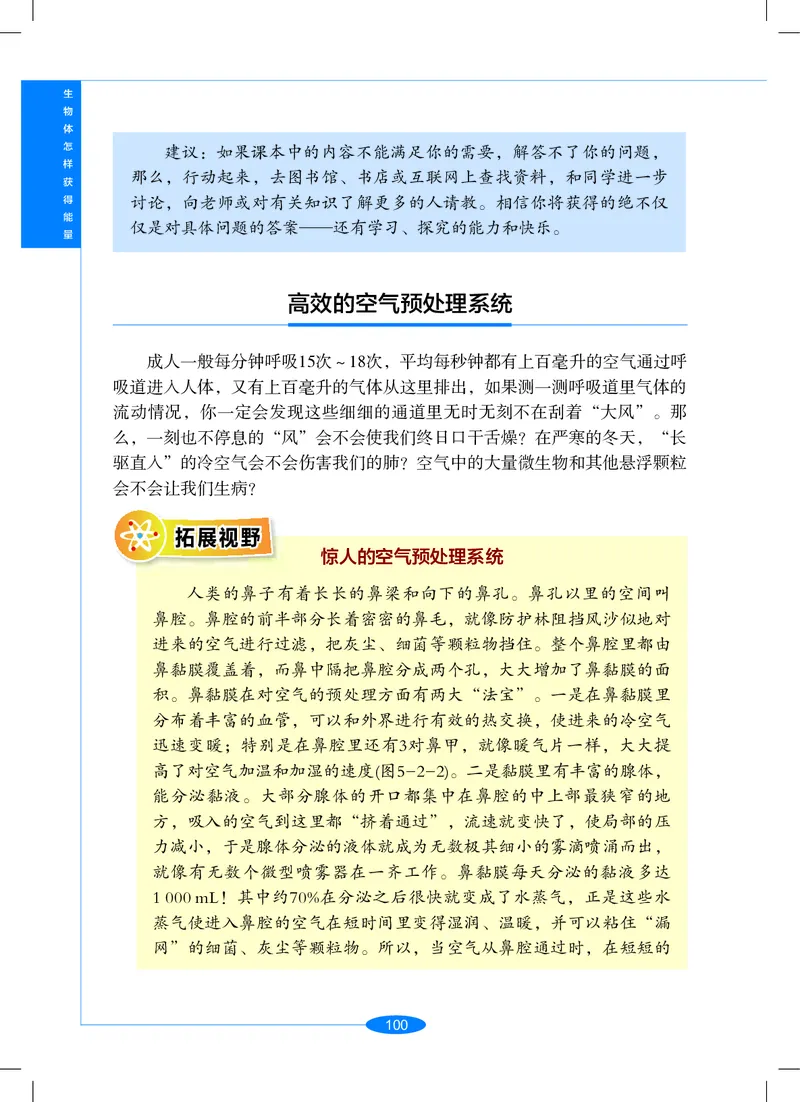 生物体怎样获得能量

建议：如果课本中的内容不能满足你的需要，解答不了你的问题，那么，行动起来，去图书馆、书店或互联网上查找资料，和同学进一步讨论，向老师或对有关知识了解更多的人请教。相信你将获得的绝不仅仅是对具体问题的答案——还有学习、探究的能力和快乐。

高效的空气预处理系统

成人一般每分钟呼吸15次～18次，平均每秒钟都有上百毫升的空气通过呼吸道进入人体，又有上百毫升的气体从这里排出，如果测一测呼吸道里气体的流动情况，你一定会发现这些细细的通道里无时无刻不在刮着“大风”。那么，一刻也不停息的“风”会不会使我们终日口干舌燥？在严寒的冬天，“长驱直入”的冷空气会不会伤害我们的肺？空气中的大量微生物和其他悬浮颗粒会不会让我们生病？

拓展视野

惊人的空气预处理系统

人类的鼻子有着长长的鼻梁和向下的鼻孔。鼻孔以里的空间叫鼻腔。鼻腔的前半部分长着密密的鼻毛，就像防护林阻挡风沙似地对进来的空气进行过滤，把灰尘、细菌等颗粒物挡住。整个鼻腔里都由鼻黏膜覆盖着，而鼻中隔把鼻腔分成两个孔，大大增加了鼻黏膜的面积。鼻黏膜在对空气的预处理方面有两大“法宝”。一是在鼻黏膜里分布着丰富的血管，可以和外界进行有效的热交换，使进来的冷空气迅速变暖；特别是在鼻腔里还有3对鼻甲，就像暖气片一样，大大提高了对空气加温和加湿的速度(图5-2-2)。二是黏膜里有丰富的腺体，能分泌黏液。大部分腺体的开口都集中在鼻腔的中上部最狭窄的地方，吸入的空气到这里都“挤着通过”，流速就变快了，使局部的压力减小，于是腺体分泌的液体就成为无数极其细小的雾滴喷涌而出，就像有无数个微型喷雾器在一齐工作。鼻黏膜每天分泌的黏液多达1 000 mL！其中约70%在分泌之后很快就变成了水蒸气，正是这些水蒸气使进入鼻腔的空气在短时间里变得湿润、温暖，并可以粘住“漏网”的细菌、灰尘等颗粒物。所以，当空气从鼻腔通过时，在短短的

100